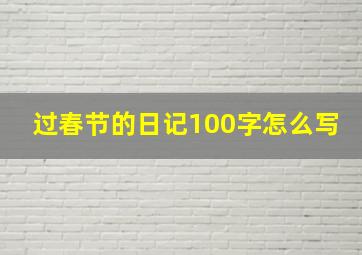 过春节的日记100字怎么写